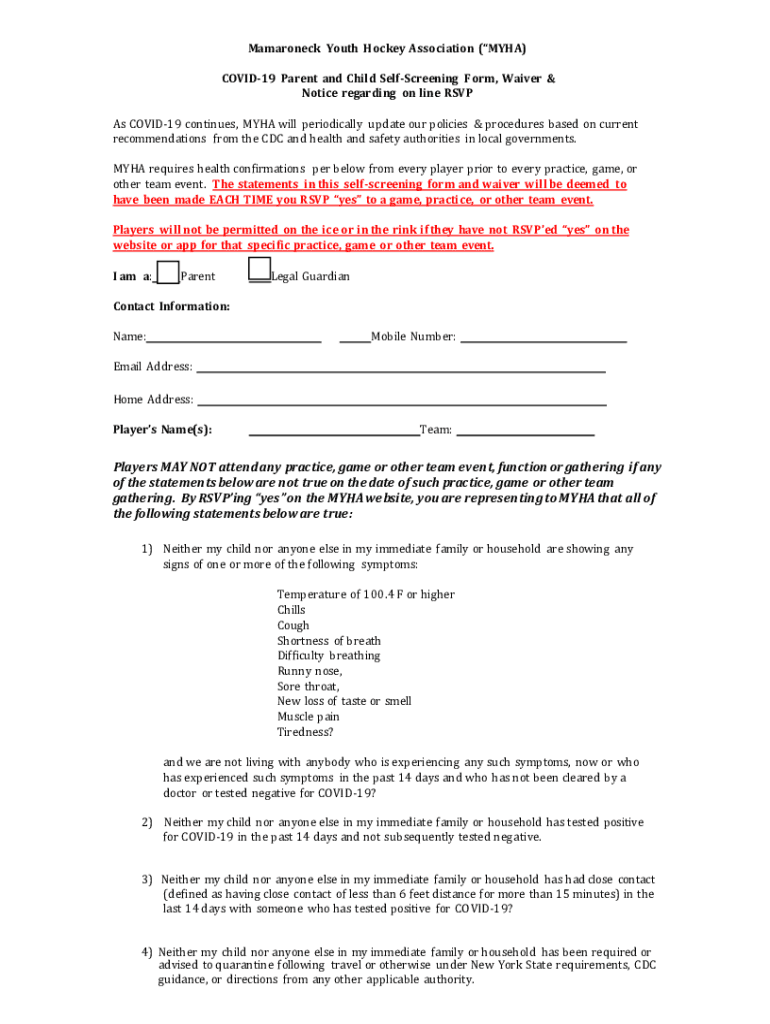 Mamaroneck Youth Hockey Association ("MYHA)

COVID-19 Parent and Child Self-Screening Form, Waiver & Notice regarding on line RSVP

As COVID-19 continues, MYHA will periodically update our policies & procedures based on current recommendations from the CDC and health and safety authorities in local governments.

MYHA requires health confirmations per below from every player prior to every practice, game, or other team event. The statements in this self-screening form and waiver will be deemed to have been made EACH TIME you RSVP "yes" to a game, practice, or other team event.

Players will not be permitted on the ice or in the rink if they have not RSVP'ed "yes" on the website or app for that specific practice, game or other team event.

I am a: Parent Legal Guardian

Contact Information:

Name: Mobile Number:

Email Address:

Home Address:

Player's Name(s): Team:

Players MAY NOT attend any practice, game or other team event, function or gathering if any of the statements below are not true on the date of such practice, game or other team gathering. By RSVP'ing "yes" on the MYHA website, you are representing to MYHA that all of the following statements below are true:

1) Neither my child nor anyone else in my immediate family or household are showing any signs of one or more of the following symptoms:

Temperature of 100.4 F or higher
Chills
Cough
Shortness of breath
Difficulty breathing
Runny nose,
Sore throat,
New loss of taste or smell
Muscle pain
Tiredness?

and we are not living with anybody who is experiencing any such symptoms, now or who has experienced such symptoms in the past 14 days and who has not been cleared by a doctor or tested negative for COVID-19?

2) Neither my child nor anyone else in my immediate family or household has tested positive for COVID-19 in the past 14 days and not subsequently tested negative.

3) Neither my child nor anyone else in my immediate family or household has had close contact (defined as having close contact of less than 6 feet distance for more than 15 minutes) in the last 14 days with someone who has tested positive for COVID-19?

4) Neither my child nor anyone else in my immediate family or household has been required or advised to quarantine following travel or otherwise under New York State requirements, CDC guidance, or directions from any other applicable authority.